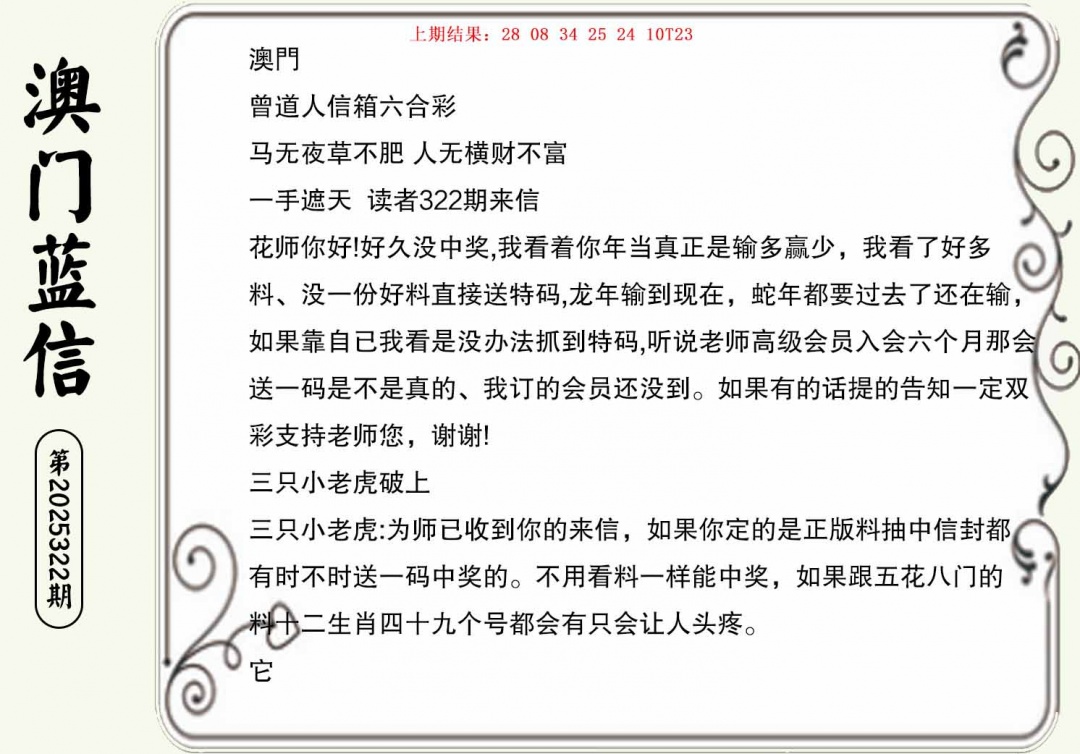 澳门蓝信

第2025322期

上期结果：28 08 34 25 24 10T23

澳門

曾道人信箱六合彩

马无夜草不肥 人无横财不富

一手遮天 读者322期来信

花师你好!好久没中奖,我看着你年当真正是输多赢少，我看了好多料、没一份好料直接送特码,龙年输到现在，蛇年都要过去了还在输，如果靠自已我看是没办法抓到特码,听说老师高级会员入会六个月那会送一码是不是真的、我订的会员还没到。如果有的话提的告知一定双彩支持老师您，谢谢!

三只小老虎破上

三只小老虎:为师已收到你的来信，如果你定的是正版料抽中信封都有时不时送一码中奖的。不用看料一样能中奖，如果跟五花八门的料十二生肖四十九个号都会有只会让人头疼。

它